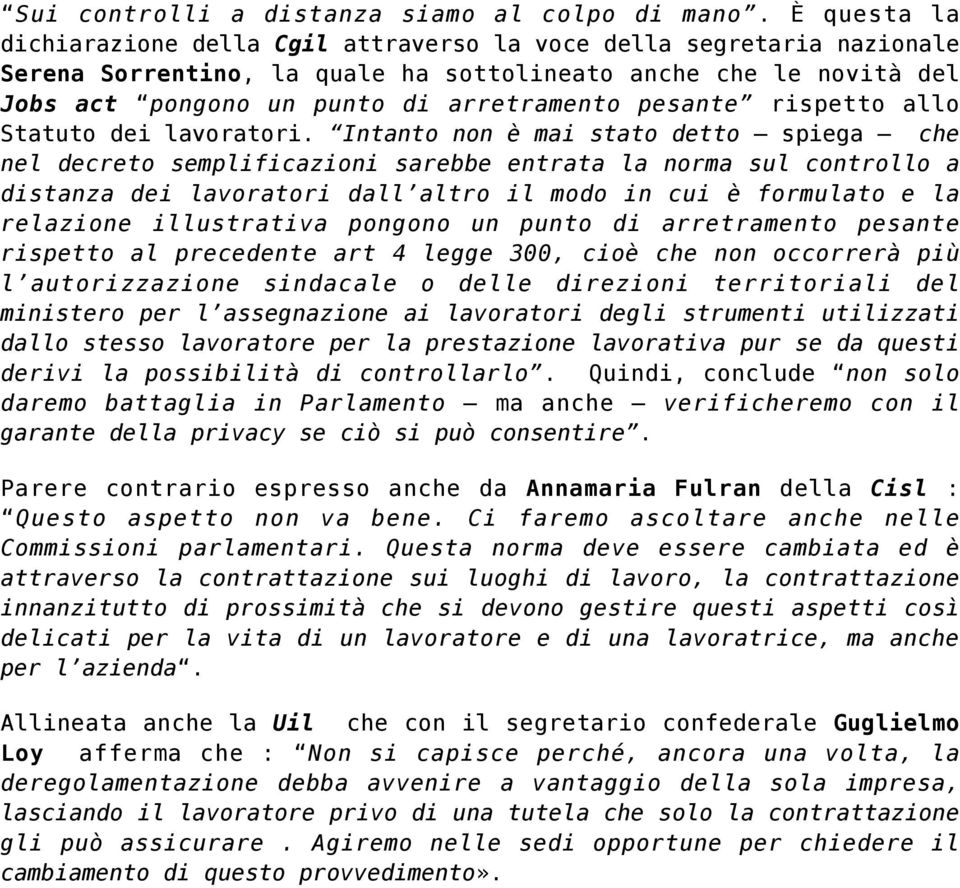 “Sui controlli a distanza siamo al colpo di mano”. È questa la dichiarazione della Cgil attraverso la voce della segretaria nazionale Serena Sorrentino, la quale ha sottolineato anche che le novità del Jobs act “pongono un punto di arretramento pesante” rispetto allo Statuto dei lavoratori. “Intanto non è mai stato detto – spiega – che nel decreto semplificazioni sarebbe entrata la norma sul controllo a distanza dei lavoratori dall’altro il modo in cui è formulato e la relazione illustrativa pongono un punto di arretramento pesante rispetto al precedente art 4 legge 300, cioè che non occorrerà più l’autorizzazione sindacale o delle direzioni territoriali del ministero per l’assegnazione ai lavoratori degli strumenti utilizzati dallo stesso lavoratore per la prestazione lavorativa pur se da questi derivi la possibilità di controllarlo”. Quindi, conclude “non solo daremo battaglia in Parlamento – ma anche – verificheremo con il garante della privacy se ciò si può consentire”.

Parere contrario espresso anche da Annamaria Fulran della Cisl : “Questo aspetto non va bene. Ci faremo ascoltare anche nelle Commissioni parlamentari. Questa norma deve essere cambiata ed è attraverso la contrattazione sui luoghi di lavoro, la contrattazione innanzitutto di prossimità che si devono gestire questi aspetti così delicati per la vita di un lavoratore e di una lavoratrice, ma anche per l’azienda“.

Allineata anche la Uil che con il segretario confederale Guglielmo Loy afferma che : “Non si capisce perché, ancora una volta, la deregolamentazione debba avvenire a vantaggio della sola impresa, lasciando il lavoratore privo di una tutela che solo la contrattazione gli può assicurare . Agiremo nelle sedi opportune per chiedere il cambiamento di questo provvedimento».